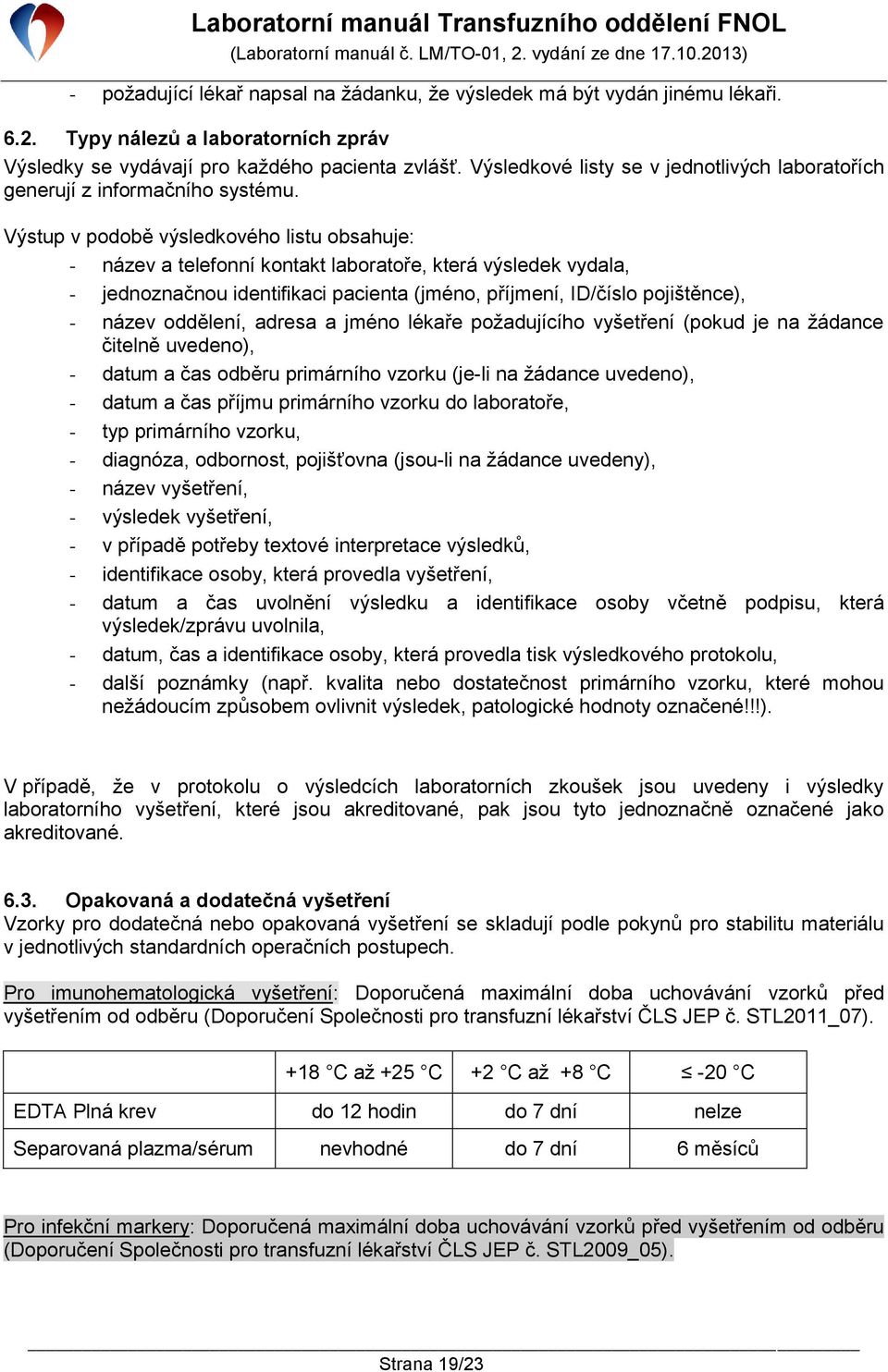 Laboratorní manuál Transfuzního oddělení FNOL
(Laboratorní manuál č. LM/TO-01, 2. vydání ze dne 17.10.2013)

- požadující lékař napsal na žádanku, že výsledek má být vydán jinému lékaři.

6.2. Typy nálezů a laboratorních zpráv
Výsledky se vydávají pro každého pacienta zvlášť. Výsledkové listy se v jednotlivých laboratořích generují z informačního systému.

Výstup v podobě výsledkového listu obsahuje:
- název a telefonní kontakt laboratoře, která výsledek vydala,
- jednoznačnou identifikaci pacienta (jméno, příjmení, ID/číslo pojištěnce),
- název oddělení, adresa a jméno lékaře požadujícího vyšetření (pokud je na žádance čitelně uvedeno),
- datum a čas odběru primárního vzorku (je-li na žádance uvedeno),
- datum a čas příjmu primárního vzorku do laboratoře,
- typ primárního vzorku,
- diagnóza, odbornost, pojišťovna (jsou-li na žádance uvedeny),
- název vyšetření,
- výsledek vyšetření,
- v případě potřeby textové interpretace výsledků,
- identifikace osoby, která provedla vyšetření,
- datum a čas uvolnění výsledku a identifikace osoby včetně podpisu, která výsledek/zprávu uvolnila,
- datum, čas a identifikace osoby, která provedla tisk výsledkového protokolu,
- další poznámky (např. kvalita nebo dostatečnost primárního vzorku, které mohou nežádoucím způsobem ovlivnit výsledek, patologické hodnoty označené!!!).

V případě, že v protokolu o výsledcích laboratorních zkoušek jsou uvedeny i výsledky laboratorního vyšetření, které jsou akreditované, pak jsou tyto jednoznačně označené jako akreditované.

6.3. Opakovaná a dodatečná vyšetření
Vzorky pro dodatečná nebo opakovaná vyšetření se skladují podle pokynů pro stabilitu materiálu v jednotlivých standardních operačních postupech.

Pro imunohematologická vyšetření: Doporučená maximální doba uchovávání vzorků před vyšetřením od odběru (Doporučení Společnosti pro transfuzní lékařství ČLS JEP č. STL2011_07).

| | +18 °C až +25 °C | +2 °C až +8 °C | ≤ -20 °C |
|---|---|---|---|
| EDTA Plná krev | do 12 hodin | do 7 dní | nelze |
| Separovaná plazma/sérum | nevhodné | do 7 dní | 6 měsíců |

Pro infekční markery: Doporučená maximální doba uchovávání vzorků před vyšetřením od odběru (Doporučení Společnosti pro transfuzní lékařství ČLS JEP č. STL2009_05).

Strana 19/23